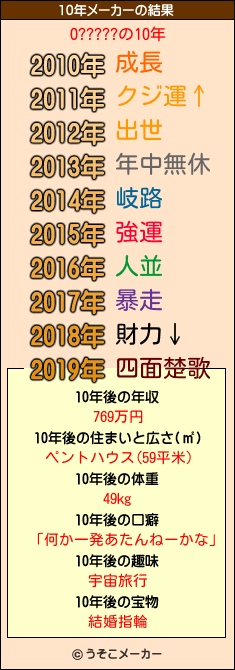 10年メーカーの結果

0?????の10年

2010年 成長
2011年 クジ運↑
2012年 出世
2013年 年中無休
2014年 岐路
2015年 強運
2016年 人並
2017年 暴走
2018年 財力↓
2019年 四面楚歌

10年後の年収
769万円
10年後の住まいと広さ(㎡)
ペントハウス(59平米)
10年後の体重
49kg
10年後の口癖
「何か一発あたんねーかな」
10年後の趣味
宇宙旅行
10年後の宝物
結婚指輪

© うそこメーカー